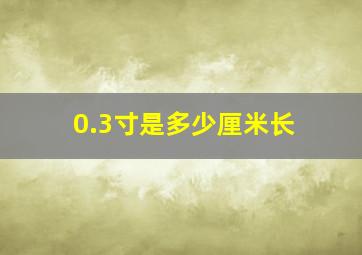 0.3寸是多少厘米长